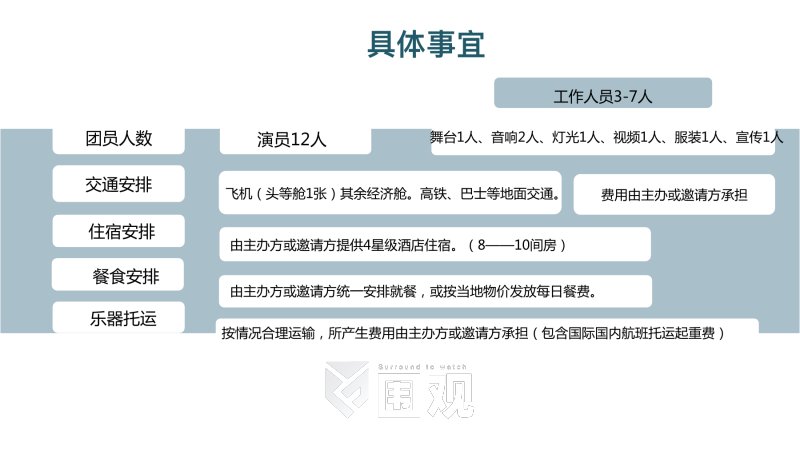 具体事宜

工作人员3-7人

团员人数

演员12人

舞台1人、音响2人、灯光1人、视频1人、服装1人、宣传1人

交通安排

飞机（头等舱1张）其余经济舱。高铁、巴士等地面交通。

费用由主办或邀请方承担

住宿安排

由主办方或邀请方提供4星级酒店住宿。（8——10间房）

餐食安排

由主办方或邀请方统一安排就餐，或按当地物价发放每日餐费。

乐器托运

按情况合理运输，所产生费用由主办方或邀请方承担（包含国际国内航班托运起重费）

Surround to Watch
围观